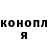 конопл
я